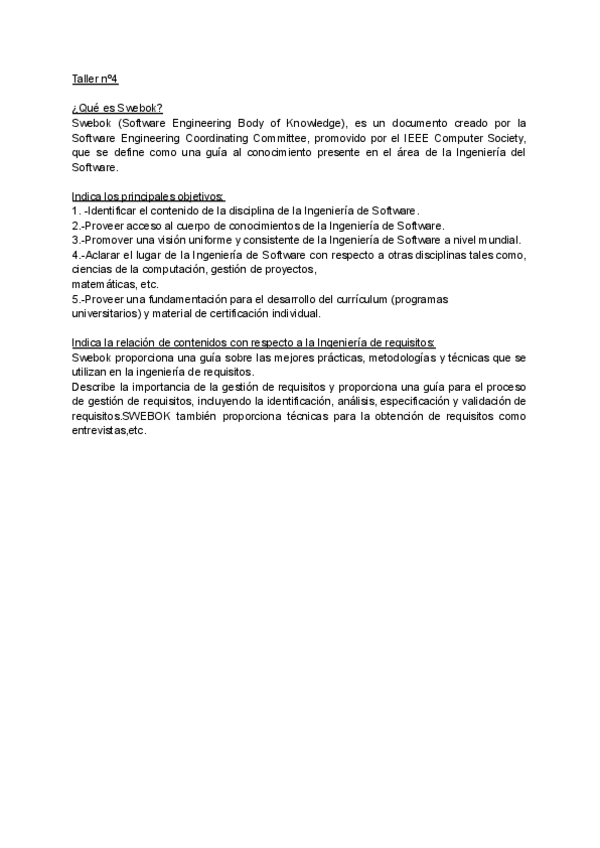 Taller nº4

¿Qué es Swebok?
Swebok (Software Engineering Body of Knowledge), es un documento creado por la Software Engineering Coordinating Committee, promovido por el IEEE Computer Society, que se define como una guía al conocimiento presente en el área de la Ingeniería del Software.

Indica los principales objetivos:
1. -Identificar el contenido de la disciplina de la Ingeniería de Software.
2.-Proveer acceso al cuerpo de conocimientos de la Ingeniería de Software.
3.-Promover una visión uniforme y consistente de la Ingeniería de Software a nivel mundial.
4.-Aclarar el lugar de la Ingeniería de Software con respecto a otras disciplinas tales como, ciencias de la computación, gestión de proyectos,
matemáticas, etc.
5.-Proveer una fundamentación para el desarrollo del currículum (programas universitarios) y material de certificación individual.

Indica la relación de contenidos con respecto a la Ingeniería de requisitos:
Swebok proporciona una guía sobre las mejores prácticas, metodologías y técnicas que se utilizan en la ingeniería de requisitos.
Describe la importancia de la gestión de requisitos y proporciona una guía para el proceso de gestión de requisitos, incluyendo la identificación, análisis, especificación y validación de requisitos.SWEBOK también proporciona técnicas para la obtención de requisitos como entrevistas,etc.